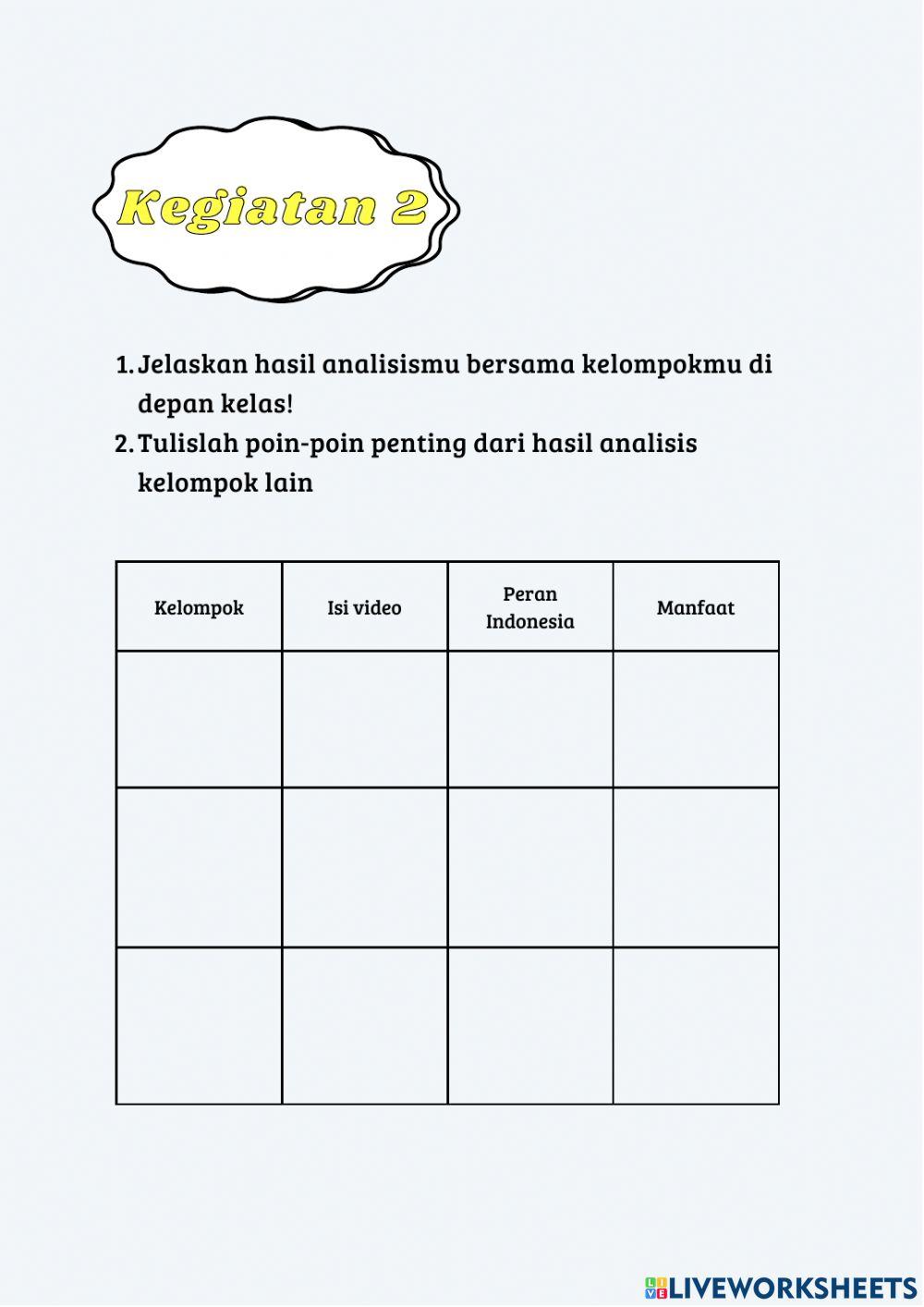 Kegiatan 2

1. Jelaskan hasil analisismu bersama kelompokmu di depan kelas!
2. Tulislah poin-poin penting dari hasil analisis kelompok lain

| Kelompok | Isi video | Peran Indonesia | Manfaat |
|---|---|---|---|
| | | | |
| | | | |
| | | | |

LIVEWORKSHEETS